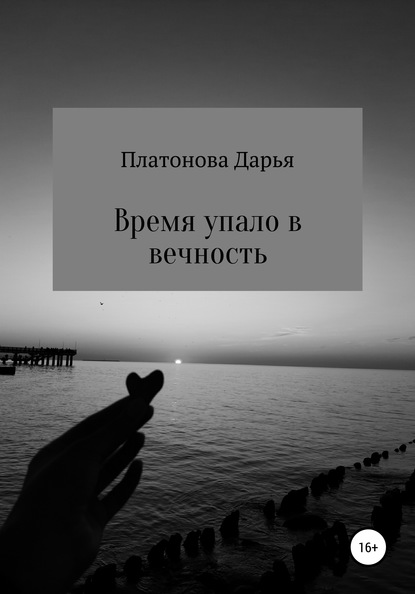 Платонова Дарья

Время упало в вечность

16+